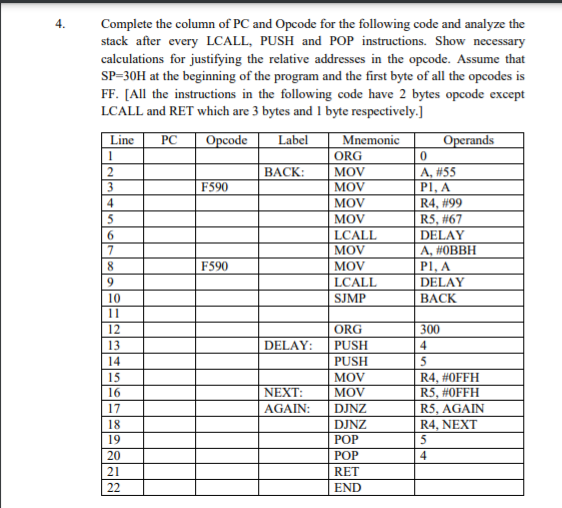 4. Complete the column of PC and Opcode for the following code and analyze the stack after every LCALL, PUSH and POP instructions. Show necessary calculations for justifying the relative addresses in the opcode. Assume that SP=30H at the beginning of the program and the first byte of all the opcodes is FF. [All the instructions in the following code have 2 bytes opcode except LCALL and RET which are 3 bytes and 1 byte respectively.]

| Line | PC | Opcode | Label | Mnemonic | Operands |
|---|---|---|---|---|---|
| 1 | | | | ORG | 0 |
| 2 | | | BACK: | MOV | A, #55 |
| 3 | | F590 | | MOV | P1, A |
| 4 | | | | MOV | R4, #99 |
| 5 | | | | MOV | R5, #67 |
| 6 | | | | LCALL | DELAY |
| 7 | | | | MOV | A, #0BBH |
| 8 | | F590 | | MOV | P1, A |
| 9 | | | | LCALL | DELAY |
| 10 | | | | SJMP | BACK |
| 11 | | | | | |
| 12 | | | | ORG | 300 |
| 13 | | | DELAY: | PUSH | 4 |
| 14 | | | | PUSH | 5 |
| 15 | | | | MOV | R4, #0FFH |
| 16 | | | NEXT: | MOV | R5, #0FFH |
| 17 | | | AGAIN: | DJNZ | R5, AGAIN |
| 18 | | | | DJNZ | R4, NEXT |
| 19 | | | | POP | 5 |
| 20 | | | | POP | 4 |
| 21 | | | | RET | |
| 22 | | | | END | |